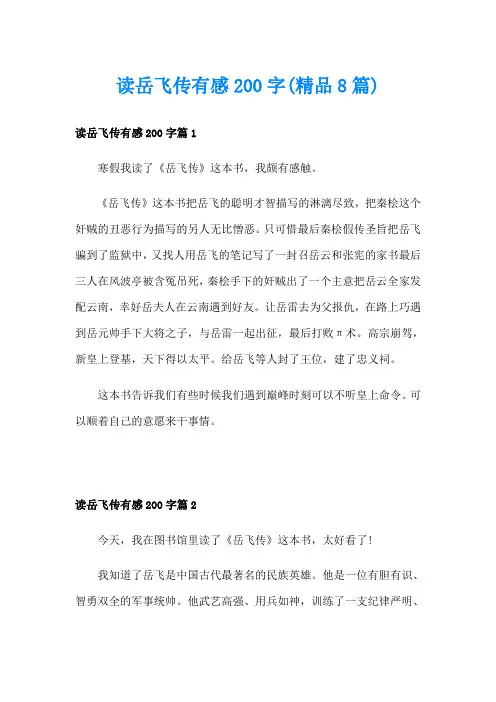 读岳飞传有感200字(精品8篇)

读岳飞传有感200字篇1

寒假我读了《岳飞传》这本书，我颇有感触。

《岳飞传》这本书把岳飞的聪明才智描写的淋漓尽致，把秦桧这个奸贼的丑恶行为描写的另人无比憎恶。只可惜最后秦桧假传圣旨把岳飞骗到了监狱中，又找人用岳飞的笔记写了一封召岳云和张宪的家书最后三人在风波亭被含冤吊死，秦桧手下的奸贼出了一个主意把岳云全家发配云南，幸好岳夫人在云南遇到好友。让岳雷去为父报仇，在路上巧遇到岳元帅手下大将之子，与岳雷一起出征，最后打败π术。高宗崩驾，新皇上登基，天下得以太平。给岳飞等人封了王位，建了忠义祠。

这本书告诉我们有些时候我们遇到巅峰时刻可以不听皇上命令。可以顺着自己的意愿来干事情。

读岳飞传有感200字篇2

今天，我在图书馆里读了《岳飞传》这本书，太好看了！

我知道了岳飞是中国古代最著名的民族英雄。他是一位有胆有识、智勇双全的军事统帅。他武艺高强、用兵如神，训练了一支纪律严明、